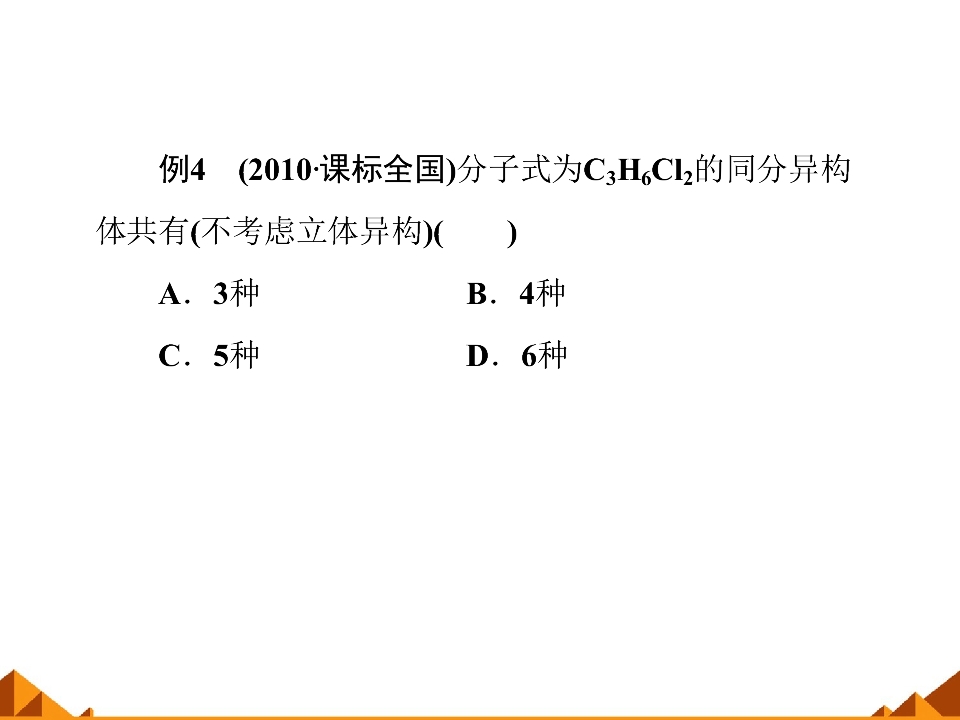 例4 (2010·课标全国)分子式为$C_3H_6Cl_2$的同分异构体共有(不考虑立体异构)(　　)

A．3种 B．4种

C．5种 D．6种